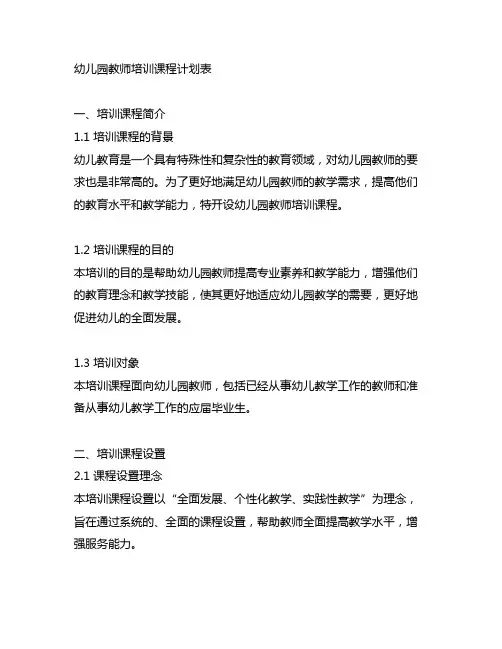 幼儿园教师培训课程计划表

一、培训课程简介

1.1 培训课程的背景

幼儿教育是一个具有特殊性和复杂性的教育领域，对幼儿园教师的要求也是非常高的。为了更好地满足幼儿园教师的教学需求，提高他们的教育水平和教学能力，特开设幼儿园教师培训课程。

1.2 培训课程的目的

本培训的目的是帮助幼儿园教师提高专业素养和教学能力，增强他们的教育理念和教学技能，使其更好地适应幼儿园教学的需要，更好地促进幼儿的全面发展。

1.3 培训对象

本培训课程面向幼儿园教师，包括已经从事幼儿教学工作的教师和准备从事幼儿教学工作的应届毕业生。

二、培训课程设置

2.1 课程设置理念

本培训课程设置以“全面发展、个性化教学、实践性教学”为理念，旨在通过系统的、全面的课程设置，帮助教师全面提高教学水平，增强服务能力。